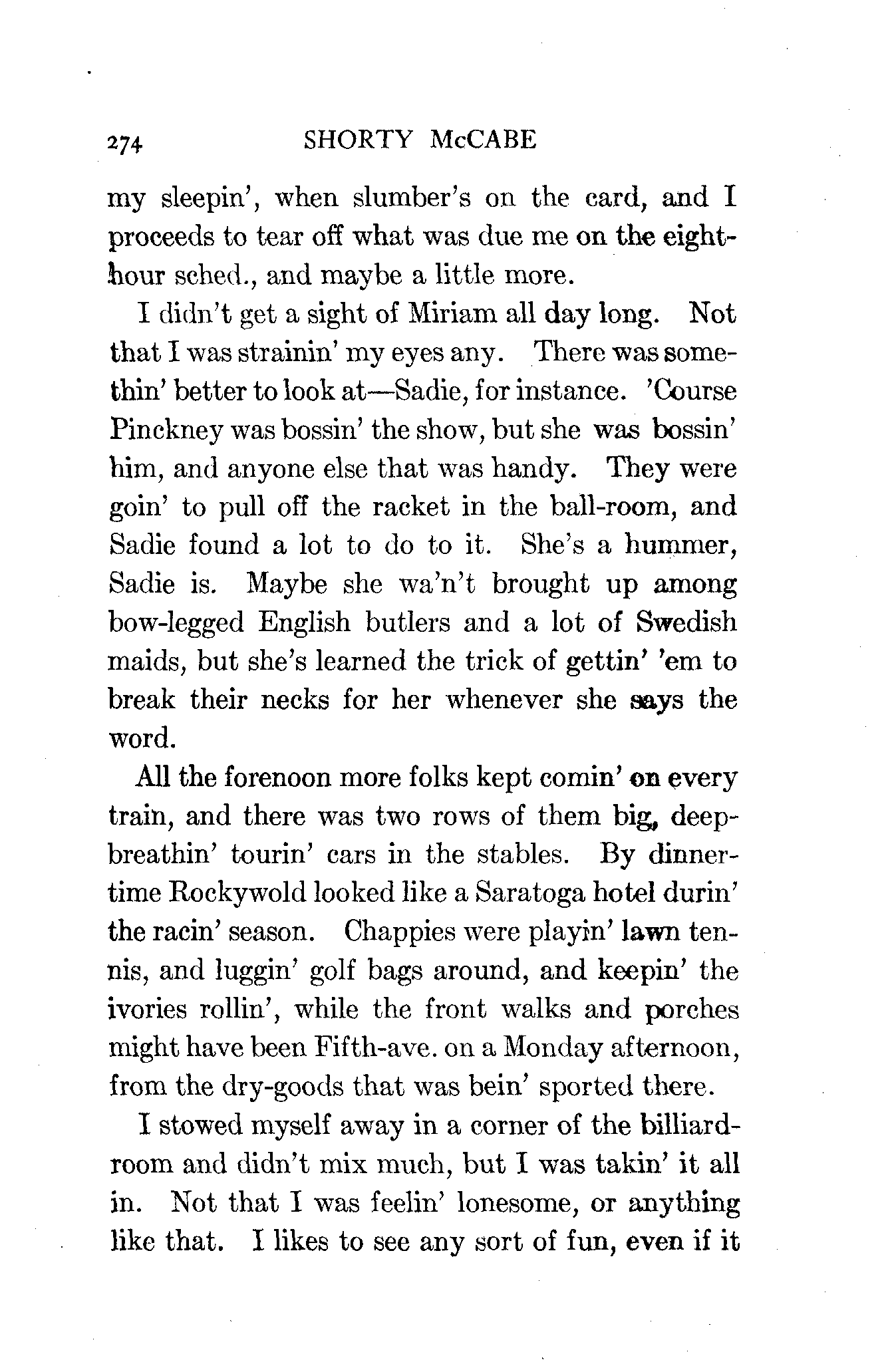 274 SHORTY McCABE

my sleepin', when slumber's on the card, and I proceeds to tear off what was due me on the eight-hour sched., and maybe a little more.

I didn't get a sight of Miriam all day long. Not that I was strainin' my eyes any. There was somethin' better to look at—Sadie, for instance. 'Course Pinckney was bossin' the show, but she was bossin' him, and anyone else that was handy. They were goin' to pull off the racket in the ball-room, and Sadie found a lot to do to it. She's a hummer, Sadie is. Maybe she wa'n't brought up among bow-legged English butlers and a lot of Swedish maids, but she's learned the trick of gettin' 'em to break their necks for her whenever she says the word.

All the forenoon more folks kept comin' on every train, and there was two rows of them big, deep-breathin' tourin' cars in the stables. By dinner-time Rockywold looked like a Saratoga hotel durin' the racin' season. Chappies were playin' lawn tennis, and luggin' golf bags around, and keepin' the ivories rollin', while the front walks and porches might have been Fifth-ave. on a Monday afternoon, from the dry-goods that was bein' sported there.

I stowed myself away in a corner of the billiard-room and didn't mix much, but I was takin' it all in. Not that I was feelin' lonesome, or anything like that. I likes to see any sort of fun, even if it